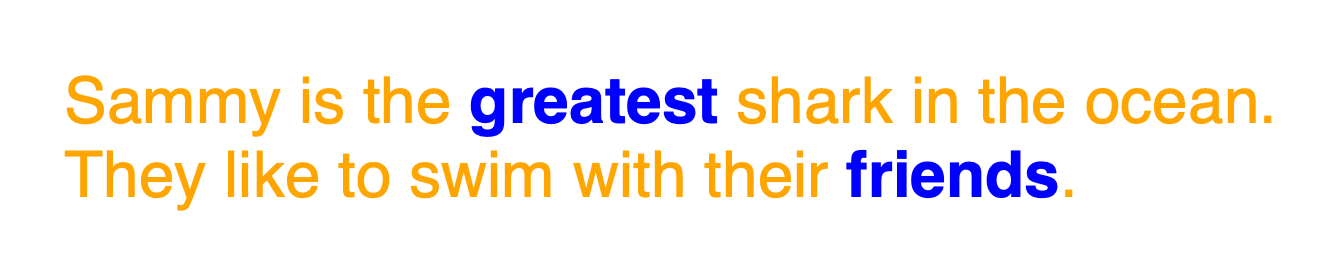 Sammy is the greatest shark in the ocean. They like to swim with their friends.